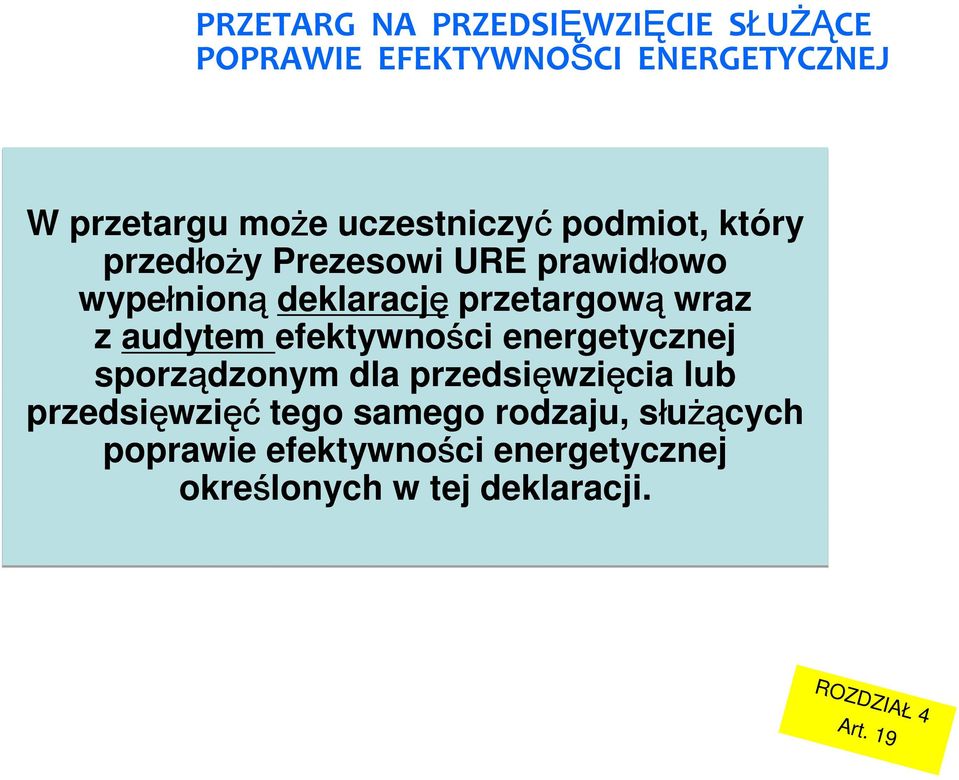 PRZETARG NA PRZEDSIĘWZIĘCIE SŁUŻĄCE POPRAWIE EFEKTYWNOŚCI ENERGETYCZNEJ

W przetargu może uczestniczyć podmiot, który przedłoży Prezesowi URE prawidłowo wypełnioną deklarację przetargową wraz z audytem efektywności energetycznej sporządzonym dla przedsięwzięcia lub przedsięwzięć tego samego rodzaju, służących poprawie efektywności energetycznej określonych w tej deklaracji.

ROZDZIAŁ 4
Art. 19